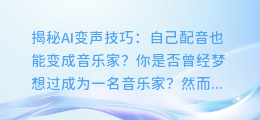 揭秘AI变声技巧：自己配音也能变成音乐家？你是否曾经梦想过成为一名音乐家？然而...